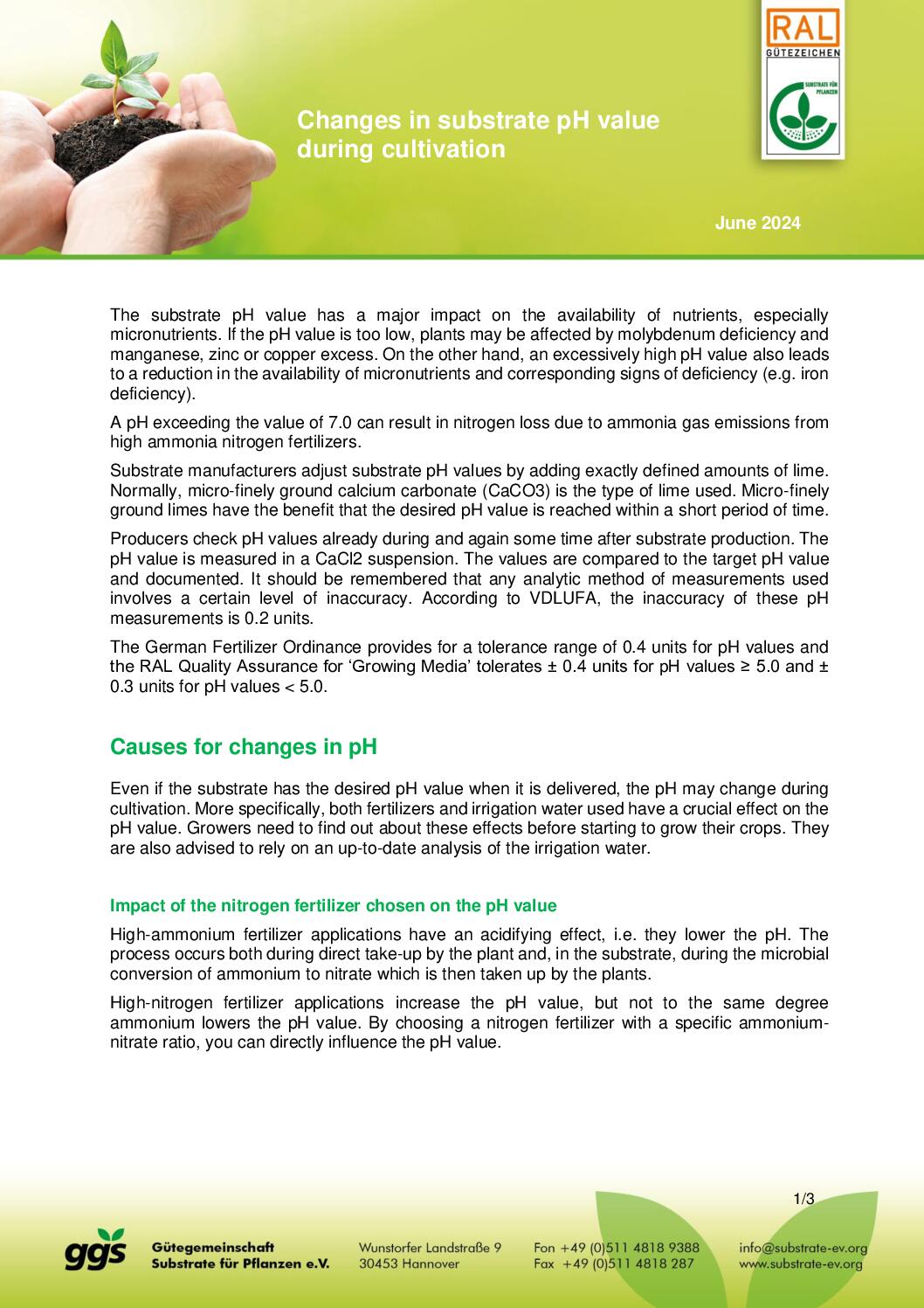 RAL
GÜTEZEICHEN
SUBSTRATE FÜR PFLANZEN

Changes in substrate pH value during cultivation

June 2024

The substrate pH value has a major impact on the availability of nutrients, especially micronutrients. If the pH value is too low, plants may be affected by molybdenum deficiency and manganese, zinc or copper excess. On the other hand, an excessively high pH value also leads to a reduction in the availability of micronutrients and corresponding signs of deficiency (e.g. iron deficiency).

A pH exceeding the value of 7.0 can result in nitrogen loss due to ammonia gas emissions from high ammonia nitrogen fertilizers.

Substrate manufacturers adjust substrate pH values by adding exactly defined amounts of lime. Normally, micro-finely ground calcium carbonate (CaCO3) is the type of lime used. Micro-finely ground limes have the benefit that the desired pH value is reached within a short period of time.

Producers check pH values already during and again some time after substrate production. The pH value is measured in a CaCl2 suspension. The values are compared to the target pH value and documented. It should be remembered that any analytic method of measurements used involves a certain level of inaccuracy. According to VDLUFA, the inaccuracy of these pH measurements is 0.2 units.

The German Fertilizer Ordinance provides for a tolerance range of 0.4 units for pH values and the RAL Quality Assurance for ‘Growing Media’ tolerates ± 0.4 units for pH values ≥ 5.0 and ± 0.3 units for pH values < 5.0.

Causes for changes in pH

Even if the substrate has the desired pH value when it is delivered, the pH may change during cultivation. More specifically, both fertilizers and irrigation water used have a crucial effect on the pH value. Growers need to find out about these effects before starting to grow their crops. They are also advised to rely on an up-to-date analysis of the irrigation water.

Impact of the nitrogen fertilizer chosen on the pH value

High-ammonium fertilizer applications have an acidifying effect, i.e. they lower the pH. The process occurs both during direct take-up by the plant and, in the substrate, during the microbial conversion of ammonium to nitrate which is then taken up by the plants.

High-nitrogen fertilizer applications increase the pH value, but not to the same degree ammonium lowers the pH value. By choosing a nitrogen fertilizer with a specific ammonium-nitrate ratio, you can directly influence the pH value.

1/3

ggs Gütegemeinschaft Substrate für Pflanzen e.V.
Wunstorfer Landstraße 9
30453 Hannover
Fon +49 (0)511 4818 9388
Fax +49 (0)511 4818 287
info@substrate-ev.org
www.substrate-ev.org